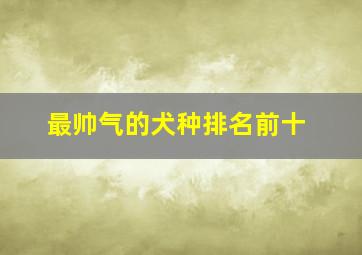 最帅气的犬种排名前十